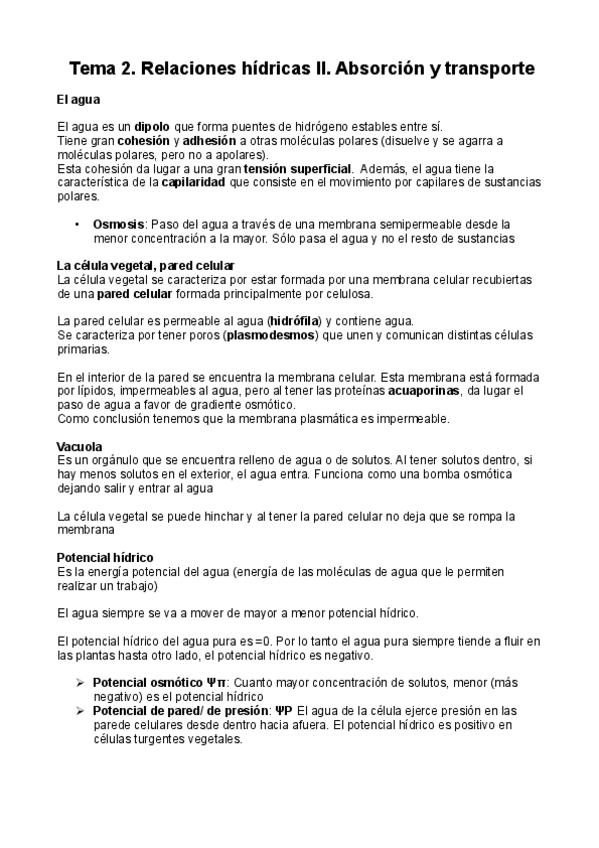 Tema 2. Relaciones hídricas II. Absorción y transporte

El agua

El agua es un dipolo que forma puentes de hidrógeno estables entre sí.
Tiene gran cohesión y adhesión a otras moléculas polares (disuelve y se agarra a moléculas polares, pero no a apolares).
Esta cohesión da lugar a una gran tensión superficial. Además, el agua tiene la característica de la capilaridad que consiste en el movimiento por capilares de sustancias polares.

• Osmosis: Paso del agua a través de una membrana semipermeable desde la menor concentración a la mayor. Sólo pasa el agua y no el resto de sustancias

La célula vegetal, pared celular
La célula vegetal se caracteriza por estar formada por una membrana celular recubiertas de una pared celular formada principalmente por celulosa.

La pared celular es permeable al agua (hidrófila) y contiene agua.
Se caracteriza por tener poros (plasmodesmos) que unen y comunican distintas células primarias.

En el interior de la pared se encuentra la membrana celular. Esta membrana está formada por lípidos, impermeables al agua, pero al tener las proteínas acuaporinas, da lugar el paso de agua a favor de gradiente osmótico.
Como conclusión tenemos que la membrana plasmática es impermeable.

Vacuola
Es un orgánulo que se encuentra relleno de agua o de solutos. Al tener solutos dentro, si hay menos solutos en el exterior, el agua entra. Funciona como una bomba osmótica dejando salir y entrar al agua

La célula vegetal se puede hinchar y al tener la pared celular no deja que se rompa la membrana

Potencial hídrico
Es la energía potencial del agua (energía de las moléculas de agua que le permiten realizar un trabajo)

El agua siempre se va a mover de mayor a menor potencial hídrico.

El potencial hídrico del agua pura es =0. Por lo tanto el agua pura siempre tiende a fluir en las plantas hasta otro lado, el potencial hídrico es negativo.

➢ Potencial osmótico Ψπ: Cuanto mayor concentración de solutos, menor (más negativo) es el potencial hídrico
➢ Potencial de pared/ de presión: ΨP El agua de la célula ejerce presión en las parede celulares desde dentro hacia afuera. El potencial hídrico es positivo en células turgentes vegetales.